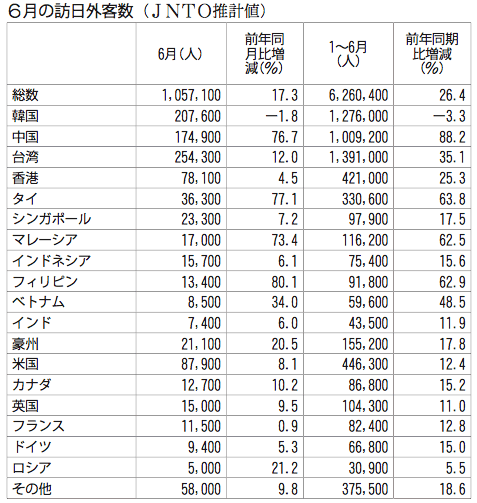 6月の訪日外客数（ＪＮＴＯ推計値）

|  | 6月（人） | 前年同月比増減(%) | 1～6月（人） | 前年同期比増減(%) |
|---|---|---|---|---|
| 総数 | 1,057,100 | 17.3 | 6,260,400 | 26.4 |
| 韓国 | 207,600 | －1.8 | 1,276,000 | －3.3 |
| 中国 | 174,900 | 76.7 | 1,009,200 | 88.2 |
| 台湾 | 254,300 | 12.0 | 1,391,000 | 35.1 |
| 香港 | 78,100 | 4.5 | 421,000 | 25.3 |
| タイ | 36,300 | 77.1 | 330,600 | 63.8 |
| シンガポール | 23,300 | 7.2 | 97,900 | 17.5 |
| マレーシア | 17,000 | 73.4 | 116,200 | 62.5 |
| インドネシア | 15,700 | 6.1 | 75,400 | 15.6 |
| フィリピン | 13,400 | 80.1 | 91,800 | 62.9 |
| ベトナム | 8,500 | 34.0 | 59,600 | 48.5 |
| インド | 7,400 | 6.0 | 43,500 | 11.9 |
| 豪州 | 21,100 | 20.5 | 155,200 | 17.8 |
| 米国 | 87,900 | 8.1 | 446,300 | 12.4 |
| カナダ | 12,700 | 10.2 | 86,800 | 15.2 |
| 英国 | 15,000 | 9.5 | 104,300 | 11.0 |
| フランス | 11,500 | 0.9 | 82,400 | 12.8 |
| ドイツ | 9,400 | 5.3 | 66,800 | 15.0 |
| ロシア | 5,000 | 21.2 | 30,900 | 5.5 |
| その他 | 58,000 | 9.8 | 375,500 | 18.6 |